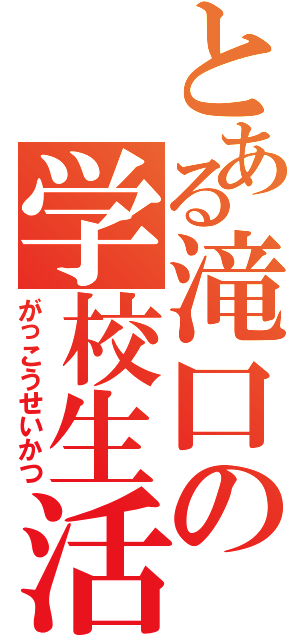 とある滝口の
学校生活
がっこうせいかつ